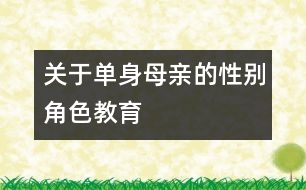 关于单身母亲的性别角色教育